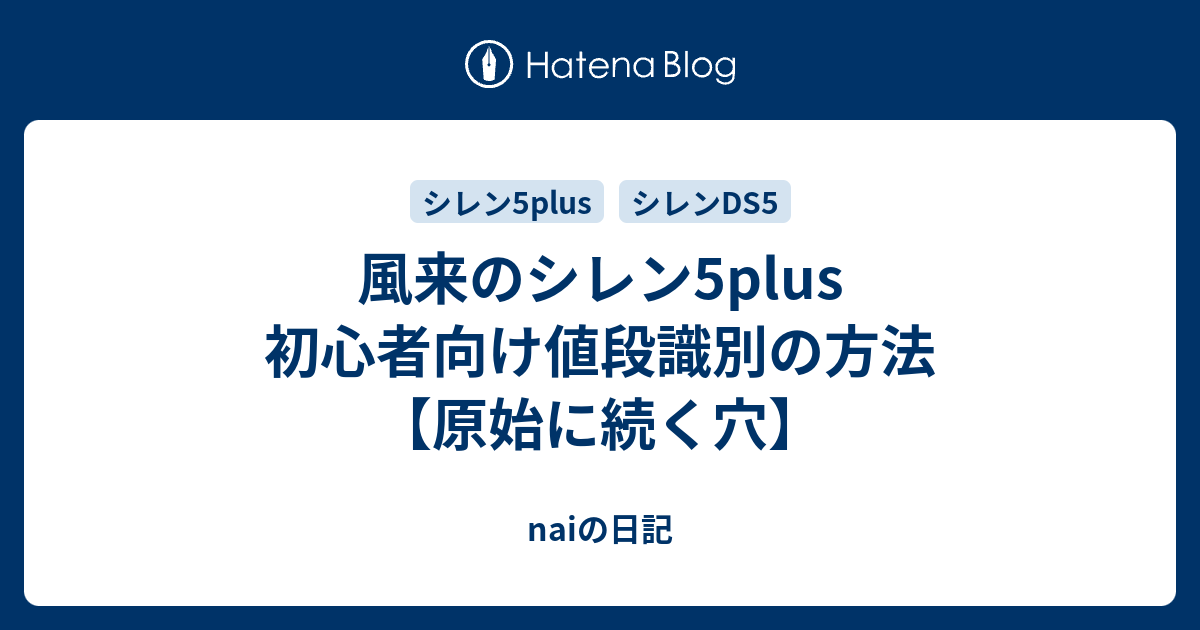 Hatena Blog

シレン5plus

シレンDS5

風来のシレン5plus
初心者向け値段識別の方法
【原始に続く穴】

naiの日記